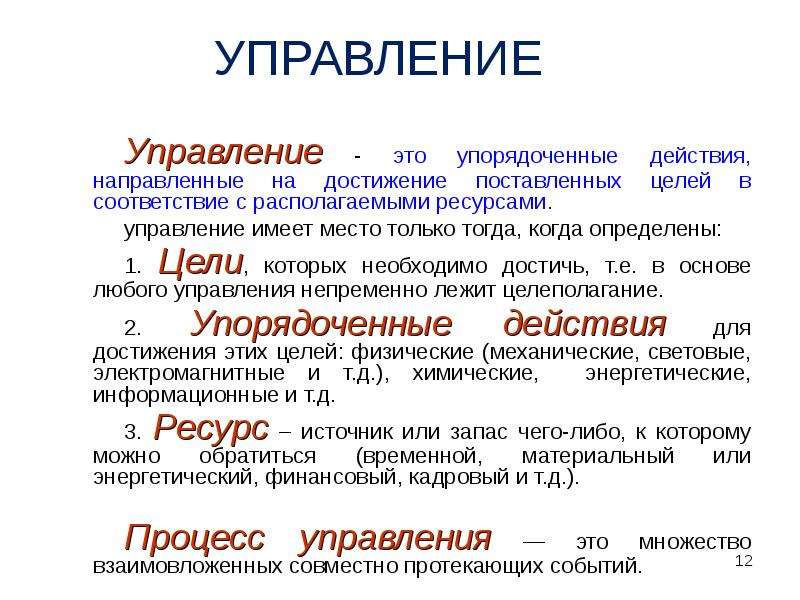 УПРАВЛЕНИЕ

Управление - это упорядоченные действия, направленные на достижение поставленных целей в соответствие с располагаемыми ресурсами.

управление имеет место только тогда, когда определены:

1. Цели, которых необходимо достичь, т.е. в основе любого управления непременно лежит целеполагание.

2. Упорядоченные действия для достижения этих целей: физические (механические, световые, электромагнитные и т.д.), химические, энергетические, информационные и т.д.

3. Ресурс – источник или запас чего-либо, к которому можно обратиться (временной, материальный или энергетический, финансовый, кадровый и т.д.).

Процесс управления — это множество взаимовложенных совместно протекающих событий.

12